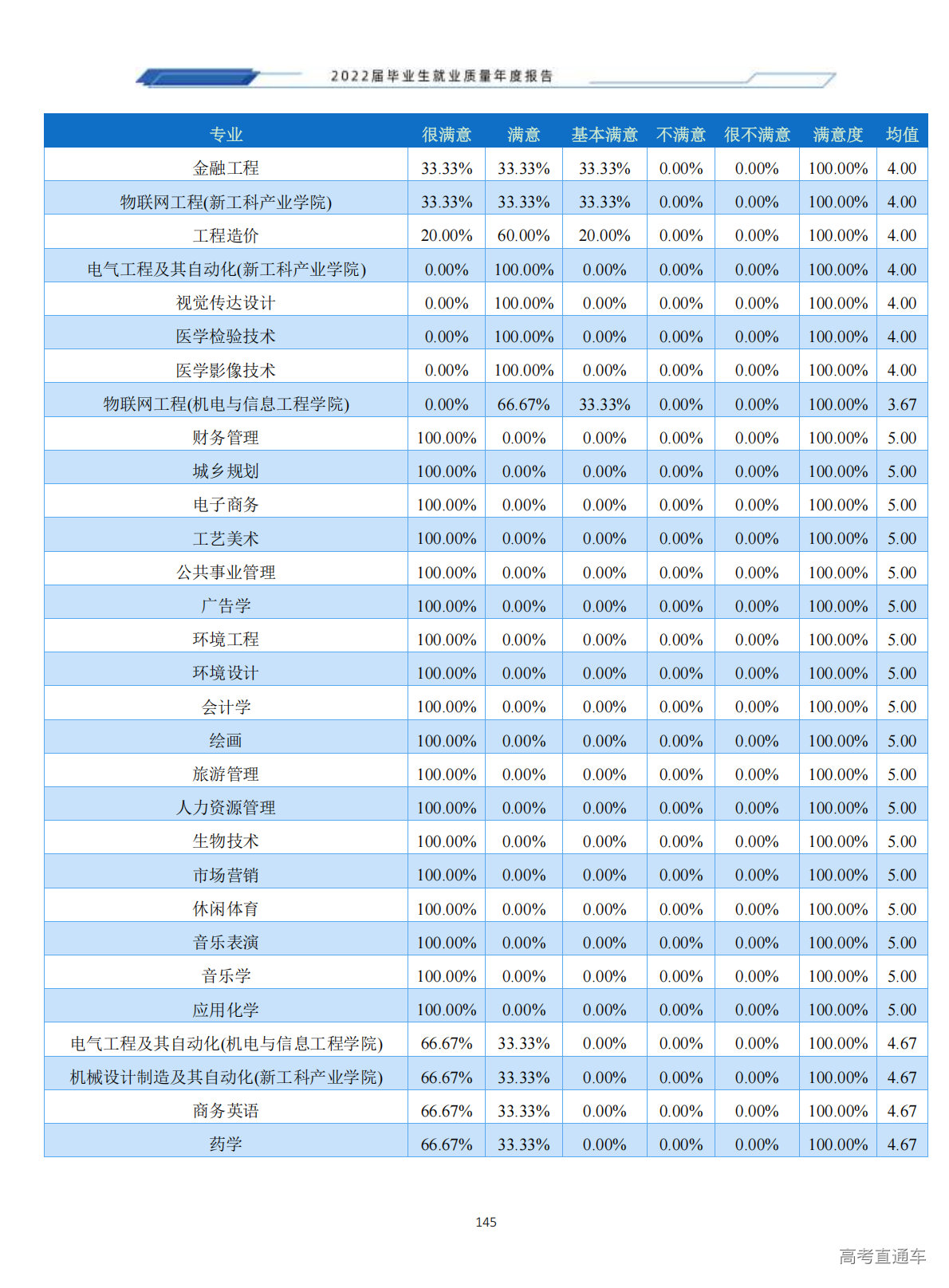 2022届毕业生就业质量年度报告

| 专业 | 很满意 | 满意 | 基本满意 | 不满意 | 很不满意 | 满意度 | 均值 |
|---|---|---|---|---|---|---|---|
| 金融工程 | 33.33% | 33.33% | 33.33% | 0.00% | 0.00% | 100.00% | 4.00 |
| 物联网工程(新工科产业学院) | 33.33% | 33.33% | 33.33% | 0.00% | 0.00% | 100.00% | 4.00 |
| 工程造价 | 20.00% | 60.00% | 20.00% | 0.00% | 0.00% | 100.00% | 4.00 |
| 电气工程及其自动化(新工科产业学院) | 0.00% | 100.00% | 0.00% | 0.00% | 0.00% | 100.00% | 4.00 |
| 视觉传达设计 | 0.00% | 100.00% | 0.00% | 0.00% | 0.00% | 100.00% | 4.00 |
| 医学检验技术 | 0.00% | 100.00% | 0.00% | 0.00% | 0.00% | 100.00% | 4.00 |
| 医学影像技术 | 0.00% | 100.00% | 0.00% | 0.00% | 0.00% | 100.00% | 4.00 |
| 物联网工程(机电与信息工程学院) | 0.00% | 66.67% | 33.33% | 0.00% | 0.00% | 100.00% | 3.67 |
| 财务管理 | 100.00% | 0.00% | 0.00% | 0.00% | 0.00% | 100.00% | 5.00 |
| 城乡规划 | 100.00% | 0.00% | 0.00% | 0.00% | 0.00% | 100.00% | 5.00 |
| 电子商务 | 100.00% | 0.00% | 0.00% | 0.00% | 0.00% | 100.00% | 5.00 |
| 工艺美术 | 100.00% | 0.00% | 0.00% | 0.00% | 0.00% | 100.00% | 5.00 |
| 公共事业管理 | 100.00% | 0.00% | 0.00% | 0.00% | 0.00% | 100.00% | 5.00 |
| 广告学 | 100.00% | 0.00% | 0.00% | 0.00% | 0.00% | 100.00% | 5.00 |
| 环境工程 | 100.00% | 0.00% | 0.00% | 0.00% | 0.00% | 100.00% | 5.00 |
| 环境设计 | 100.00% | 0.00% | 0.00% | 0.00% | 0.00% | 100.00% | 5.00 |
| 会计学 | 100.00% | 0.00% | 0.00% | 0.00% | 0.00% | 100.00% | 5.00 |
| 绘画 | 100.00% | 0.00% | 0.00% | 0.00% | 0.00% | 100.00% | 5.00 |
| 旅游管理 | 100.00% | 0.00% | 0.00% | 0.00% | 0.00% | 100.00% | 5.00 |
| 人力资源管理 | 100.00% | 0.00% | 0.00% | 0.00% | 0.00% | 100.00% | 5.00 |
| 生物技术 | 100.00% | 0.00% | 0.00% | 0.00% | 0.00% | 100.00% | 5.00 |
| 市场营销 | 100.00% | 0.00% | 0.00% | 0.00% | 0.00% | 100.00% | 5.00 |
| 休闲体育 | 100.00% | 0.00% | 0.00% | 0.00% | 0.00% | 100.00% | 5.00 |
| 音乐表演 | 100.00% | 0.00% | 0.00% | 0.00% | 0.00% | 100.00% | 5.00 |
| 音乐学 | 100.00% | 0.00% | 0.00% | 0.00% | 0.00% | 100.00% | 5.00 |
| 应用化学 | 100.00% | 0.00% | 0.00% | 0.00% | 0.00% | 100.00% | 5.00 |
| 电气工程及其自动化(机电与信息工程学院) | 66.67% | 33.33% | 0.00% | 0.00% | 0.00% | 100.00% | 4.67 |
| 机械设计制造及其自动化(新工科产业学院) | 66.67% | 33.33% | 0.00% | 0.00% | 0.00% | 100.00% | 4.67 |
| 商务英语 | 66.67% | 33.33% | 0.00% | 0.00% | 0.00% | 100.00% | 4.67 |
| 药学 | 66.67% | 33.33% | 0.00% | 0.00% | 0.00% | 100.00% | 4.67 |

145

高考直通车